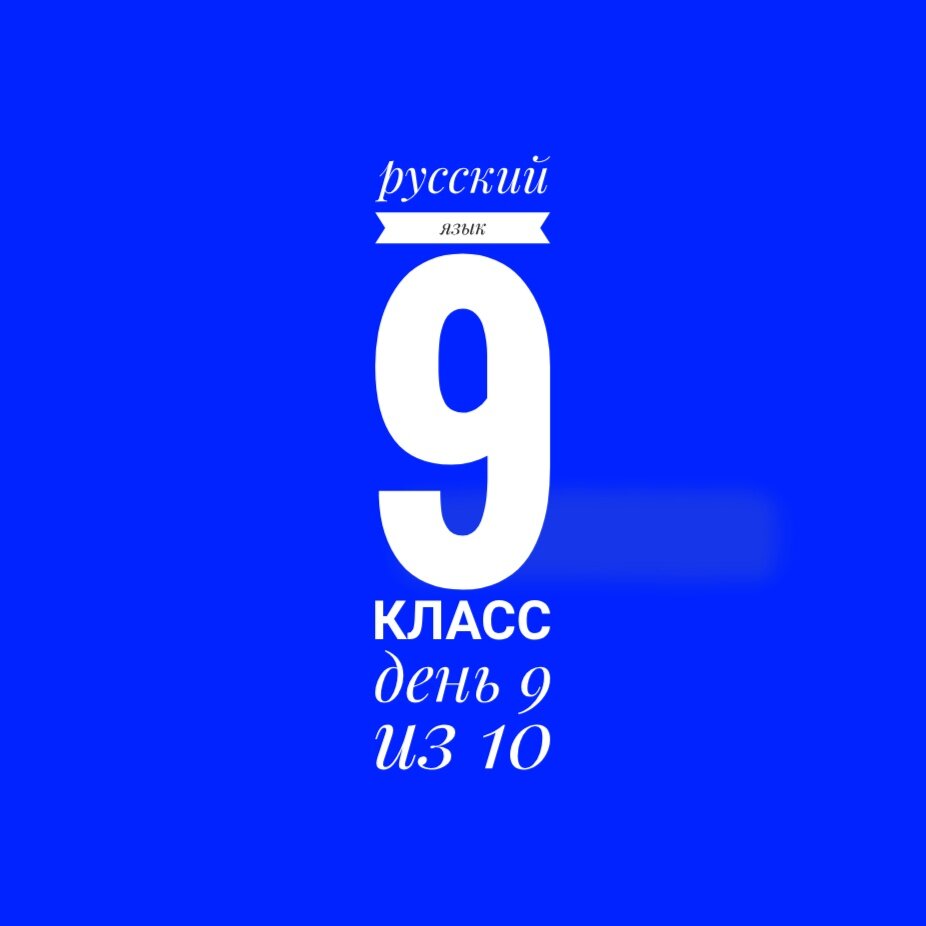 русский
язык
9
КЛАСС
день 9
из 10